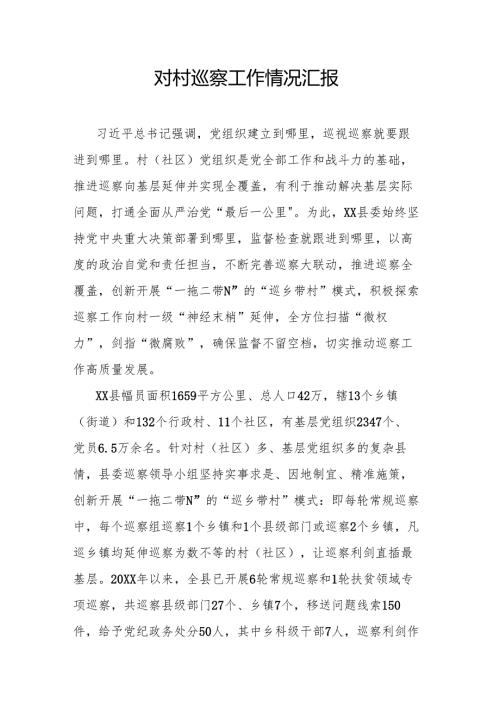 对村巡察工作情况汇报

习近平总书记强调，党组织建立到哪里，巡视巡察就要跟进到哪里。村（社区）党组织是党全部工作和战斗力的基础，推进巡察向基层延伸并实现全覆盖，有利于推动解决基层实际问题，打通全面从严治党“最后一公里”。为此，XX县委始终坚持党中央重大决策部署到哪里，监督检查就跟进到哪里，以高度的政治自觉和责任担当，不断完善巡察大联动，推进巡察全覆盖，创新开展“一拖二带N”的“巡乡带村”模式，积极探索巡察工作向村一级“神经末梢”延伸，全方位扫描“微权力”，剑指“微腐败”，确保监督不留空档，切实推动巡察工作高质量发展。

XX县幅员面积1659平方公里、总人口42万，辖13个乡镇（街道）和132个行政村、11个社区，有基层党组织2347个、党员6.5万余名。针对村（社区）多、基层党组织多的复杂县情，县委巡察领导小组坚持实事求是、因地制宜、精准施策，创新开展“一拖二带N”的“巡乡带村”模式：即每轮常规巡察中，每个巡察组巡察1个乡镇和1个县级部门或巡察2个乡镇，凡巡乡镇均延伸巡察为数不等的村（社区），让巡察利剑直插最基层。20XX年以来，全县已开展6轮常规巡察和1轮扶贫领域专项巡察，共巡察县级部门27个、乡镇7个，移送问题线索150件，给予党纪政务处分50人，其中乡科级干部7人，巡察利剑作